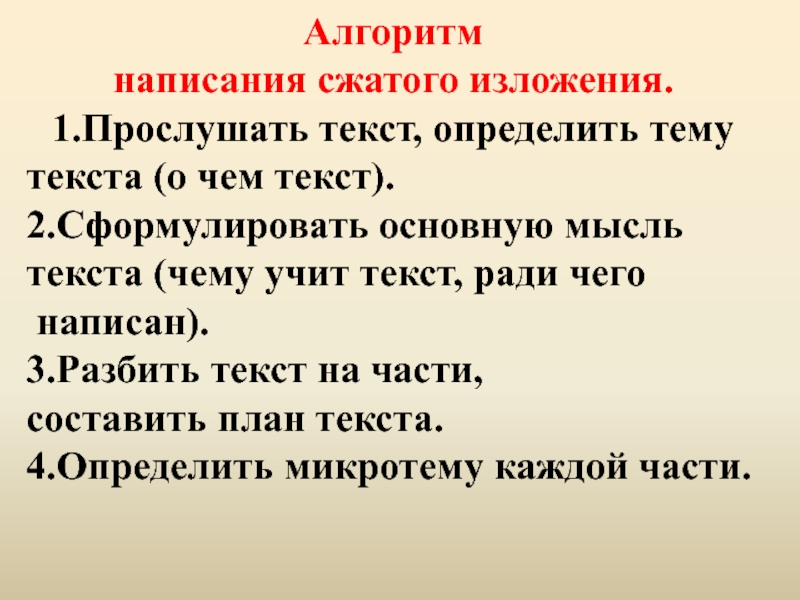 Алгоритм
написания сжатого изложения.

1.Прослушать текст, определить тему текста (о чем текст).

2.Сформулировать основную мысль текста (чему учит текст, ради чего написан).

3.Разбить текст на части, составить план текста.

4.Определить микротему каждой части.